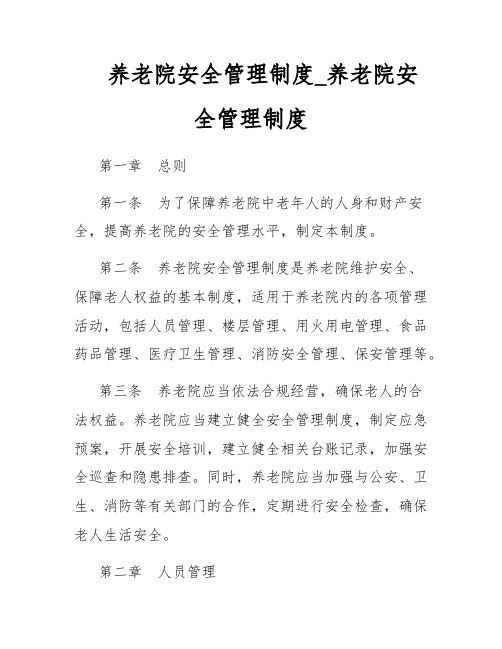 养老院安全管理制度_养老院安全管理制度

第一章　总则

第一条　为了保障养老院中老年人的人身和财产安全，提高养老院的安全管理水平，制定本制度。

第二条　养老院安全管理制度是养老院维护安全、保障老人权益的基本制度，适用于养老院内的各项管理活动，包括人员管理、楼层管理、用火用电管理、食品药品管理、医疗卫生管理、消防安全管理、保安管理等。

第三条　养老院应当依法合规经营，确保老人的合法权益。养老院应当建立健全安全管理制度，制定应急预案，开展安全培训，建立健全相关台账记录，加强安全巡查和隐患排查。同时，养老院应当加强与公安、卫生、消防等有关部门的合作，定期进行安全检查，确保老人生活安全。

第二章　人员管理